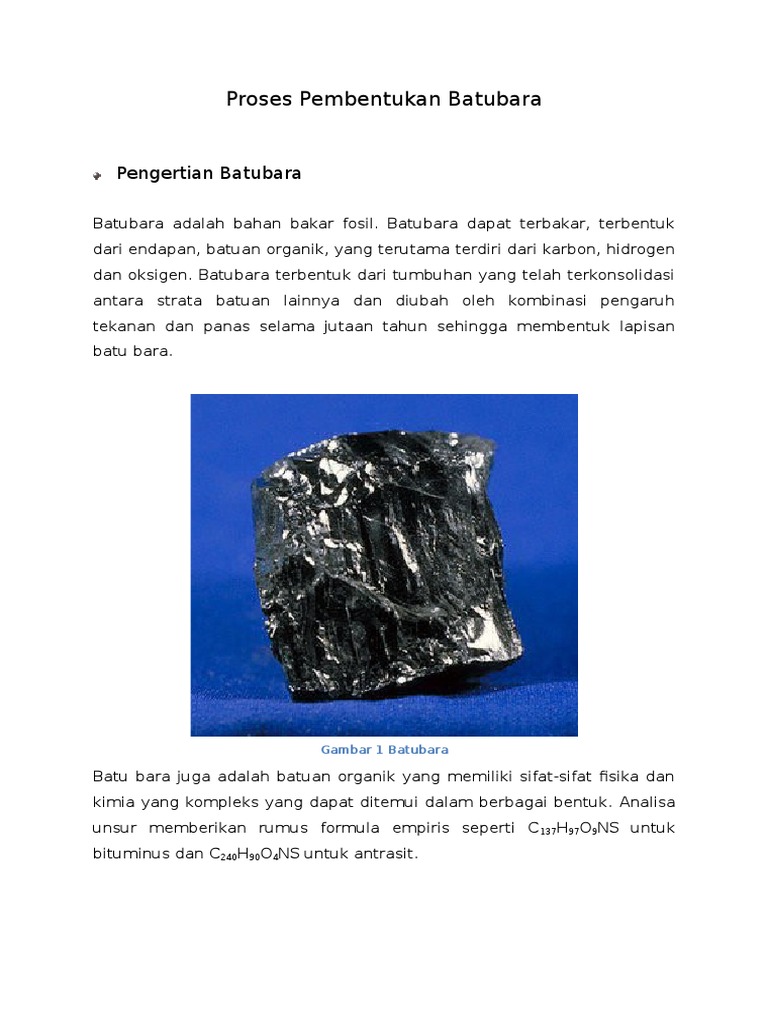 Proses Pembentukan Batubara

Pengertian Batubara

Batubara adalah bahan bakar fosil. Batubara dapat terbakar, terbentuk dari endapan, batuan organik, yang terutama terdiri dari karbon, hidrogen dan oksigen. Batubara terbentuk dari tumbuhan yang telah terkonsolidasi antara strata batuan lainnya dan diubah oleh kombinasi pengaruh tekanan dan panas selama jutaan tahun sehingga membentuk lapisan batu bara.

Gambar 1 Batubara

Batu bara juga adalah batuan organik yang memiliki sifat-sifat fisika dan kimia yang kompleks yang dapat ditemui dalam berbagai bentuk. Analisa unsur memberikan rumus formula empiris seperti $C_{137}H_{97}O_9NS$ untuk bituminus dan $C_{240}H_{90}O_4NS$ untuk antrasit.